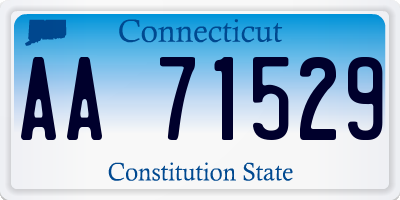 Connecticut

AA 71529

Constitution State